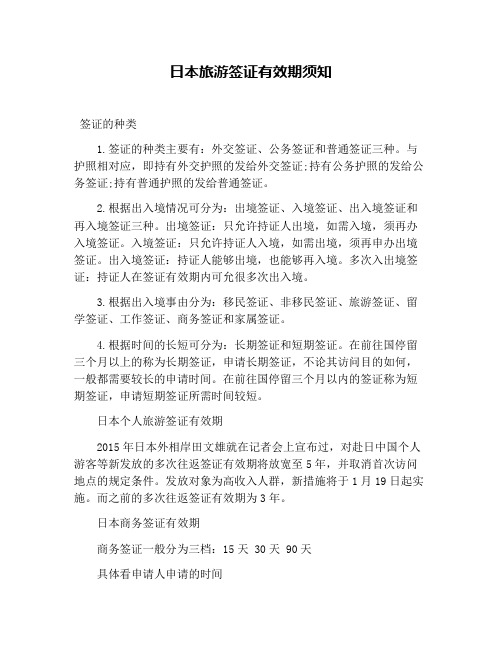 日本旅游签证有效期须知

签证的种类

1.签证的种类主要有：外交签证、公务签证和普通签证三种。与护照相对应，即持有外交护照的发给外交签证;持有公务护照的发给公务签证;持有普通护照的发给普通签证。

2.根据出入境情况可分为：出境签证、入境签证、出入境签证和再入境签证三种。出境签证：只允许持证人出境，如需入境，须再办入境签证。入境签证：只允许持证人入境，如需出境，须再申办出境签证。出入境签证：持证人能够出境，也能够再入境。多次入出境签证：持证人在签证有效期内可允很多次出入境。

3.根据出入境事由分为：移民签证、非移民签证、旅游签证、留学签证、工作签证、商务签证和家属签证。

4.根据时间的长短可分为：长期签证和短期签证。在前往国停留三个月以上的称为长期签证，申请长期签证，不论其访问目的如何，一般都需要较长的申请时间。在前往国停留三个月以内的签证称为短期签证，申请短期签证所需时间较短。

日本个人旅游签证有效期

2015年日本外相岸田文雄就在记者会上宣布过，对赴日中国个人游客等新发放的多次往返签证有效期将放宽至5年，并取消首次访问地点的规定条件。发放对象为高收入人群，新措施将于1月19日起实施。而之前的多次往返签证有效期为3年。

日本商务签证有效期

商务签证一般分为三档：15天 30天 90天

具体看申请人申请的时间